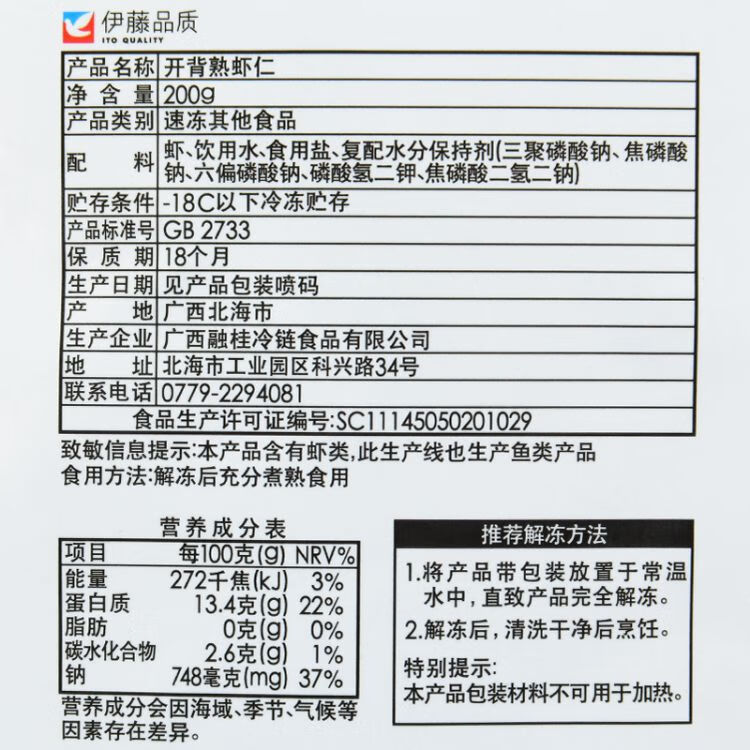 伊藤品质
ITO QUALITY

| 产品名称 | 开背熟虾仁 |
|---|---|
| 净含量 | 200g |
| 产品类别 | 速冻其他食品 |
| 配料 | 虾、饮用水、食用盐、复配水分保持剂(三聚磷酸钠、焦磷酸钠、六偏磷酸钠、磷酸氢二钾、焦磷酸二氢二钠) |
| 贮存条件 | -18C以下冷冻贮存 |
| 产品标准号 | GB 2733 |
| 保质期 | 18个月 |
| 生产日期 | 见产品包装喷码 |
| 产地 | 广西北海市 |
| 生产企业 | 广西融桂冷链食品有限公司 |
| 地址 | 北海市工业园区科兴路34号 |
| 联系电话 | 0779-2294081 |
| 食品生产许可证编号:SC11145050201029 | |

致敏信息提示:本产品含有虾类,此生产线也生产鱼类产品
食用方法:解冻后充分煮熟食用

营养成分表

| 项目 | 每100克(g) | NRV% |
|---|---|---|
| 能量 | 272千焦(kJ) | 3% |
| 蛋白质 | 13.4克(g) | 22% |
| 脂肪 | 0克(g) | 0% |
| 碳水化合物 | 2.6克(g) | 1% |
| 钠 | 748毫克(mg) | 37% |

营养成分会因海域、季节、气候等因素存在差异。

推荐解冻方法
1.将产品带包装放置于常温水中,直致产品完全解冻。
2.解冻后,清洗干净后烹饪。
特别提示:
本产品包装材料不可用于加热。